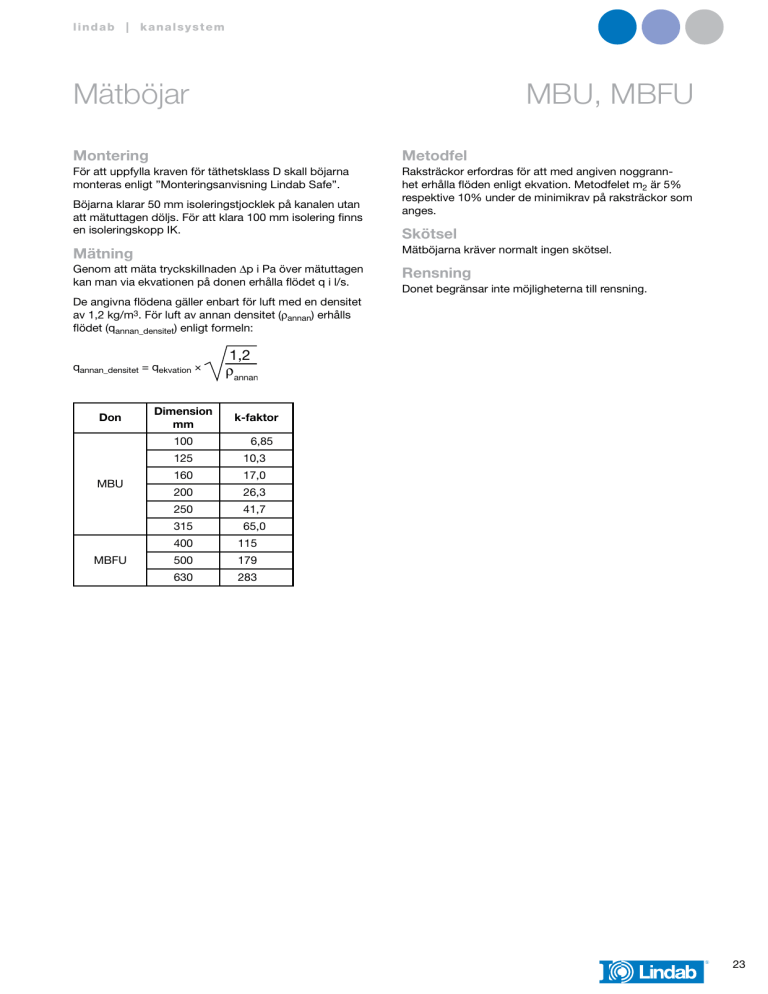 lindab | kanalsystem

Mätböjar

MBU, MBFU

Montering
För att uppfylla kraven för täthetsklass D skall böjarna monteras enligt "Monteringsanvisning Lindab Safe".

Böjarna klarar 50 mm isoleringstjocklek på kanalen utan att mätuttagen döljs. För att klara 100 mm isolering finns en isoleringskopp IK.

Mätning
Genom att mäta tryckskillnaden $\Delta p$ i Pa över mätuttagen kan man via ekvationen på donen erhålla flödet q i l/s.

De angivna flödena gäller enbart för luft med en densitet av 1,2 kg/m$^3$. För luft av annan densitet ($\rho_{annan}$) erhålls flödet ($q_{annan\_densitet}$) enligt formeln:

$q_{annan\_densitet} = q_{ekvation} \times \sqrt{\frac{1,2}{\rho_{annan}}}$

| Don | Dimension mm | k-faktor |
|---|---|---|
| MBU | 100 | 6,85 |
| | 125 | 10,3 |
| | 160 | 17,0 |
| | 200 | 26,3 |
| | 250 | 41,7 |
| | 315 | 65,0 |
| MBFU | 400 | 115 |
| | 500 | 179 |
| | 630 | 283 |

Metodfel
Raksträckor erfordras för att med angiven noggrannhet erhålla flöden enligt ekvation. Metodfelet $m_2$ är 5% respektive 10% under de minimikrav på raksträckor som anges.

Skötsel
Mätböjarna kräver normalt ingen skötsel.

Rensning
Donet begränsar inte möjligheterna till rensning.

Lindab

23